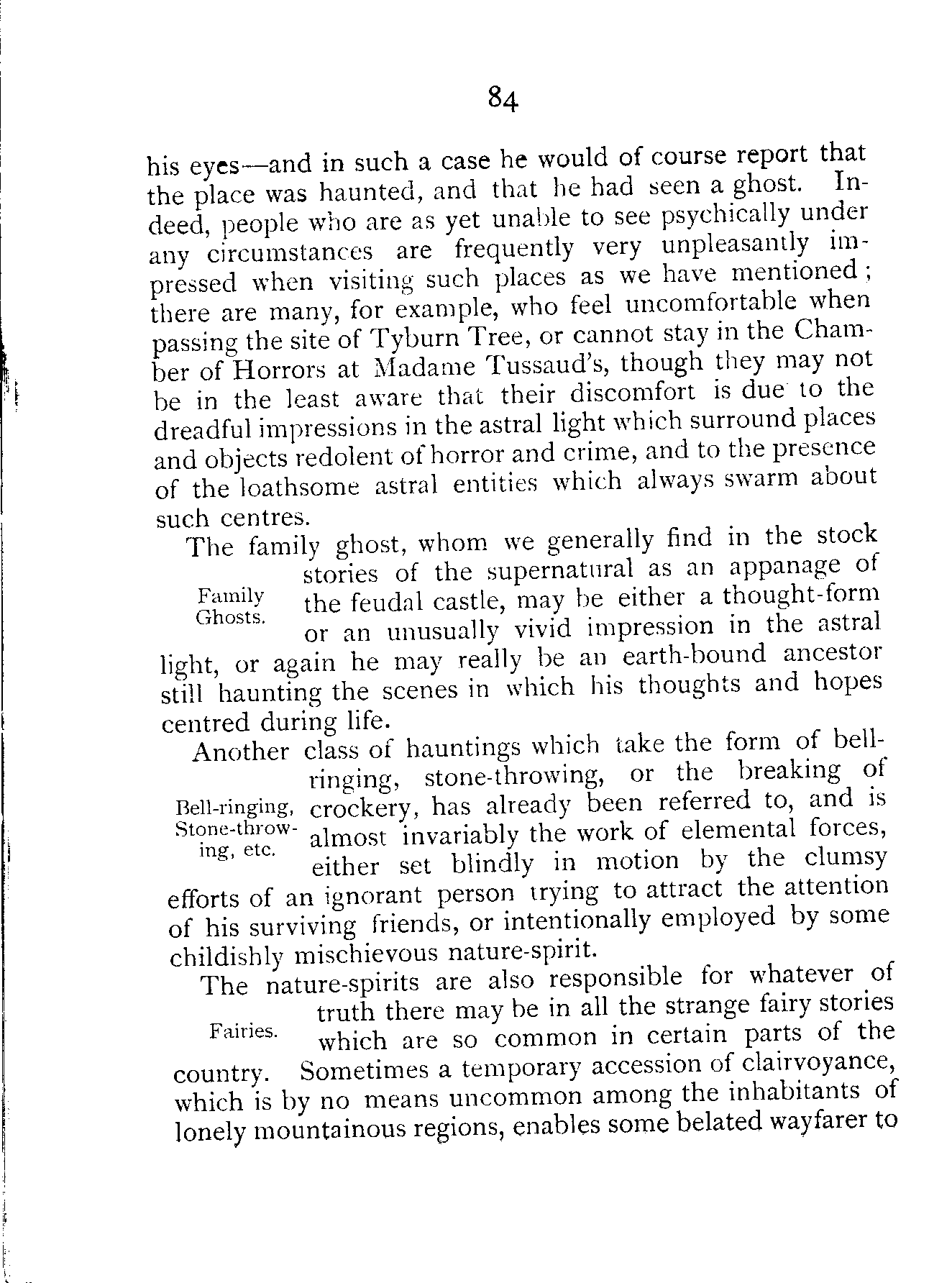 84

his eyes—and in such a case he would of course report that the place was haunted, and that he had seen a ghost. Indeed, people who are as yet unable to see psychically under any circumstances are frequently very unpleasantly impressed when visiting such places as we have mentioned; there are many, for example, who feel uncomfortable when passing the site of Tyburn Tree, or cannot stay in the Chamber of Horrors at Madame Tussaud's, though they may not be in the least aware that their discomfort is due to the dreadful impressions in the astral light which surround places and objects redolent of horror and crime, and to the presence of the loathsome astral entities which always swarm about such centres.

Family Ghosts.

The family ghost, whom we generally find in the stock stories of the supernatural as an appanage of the feudal castle, may be either a thought-form or an unusually vivid impression in the astral light, or again he may really be an earth-bound ancestor still haunting the scenes in which his thoughts and hopes centred during life.

Bell-ringing, Stone-throwing, etc.

Another class of hauntings which take the form of bell-ringing, stone-throwing, or the breaking of crockery, has already been referred to, and is almost invariably the work of elemental forces, either set blindly in motion by the clumsy efforts of an ignorant person trying to attract the attention of his surviving friends, or intentionally employed by some childishly mischievous nature-spirit.

Fairies.

The nature-spirits are also responsible for whatever of truth there may be in all the strange fairy stories which are so common in certain parts of the country. Sometimes a temporary accession of clairvoyance, which is by no means uncommon among the inhabitants of lonely mountainous regions, enables some belated wayfarer to